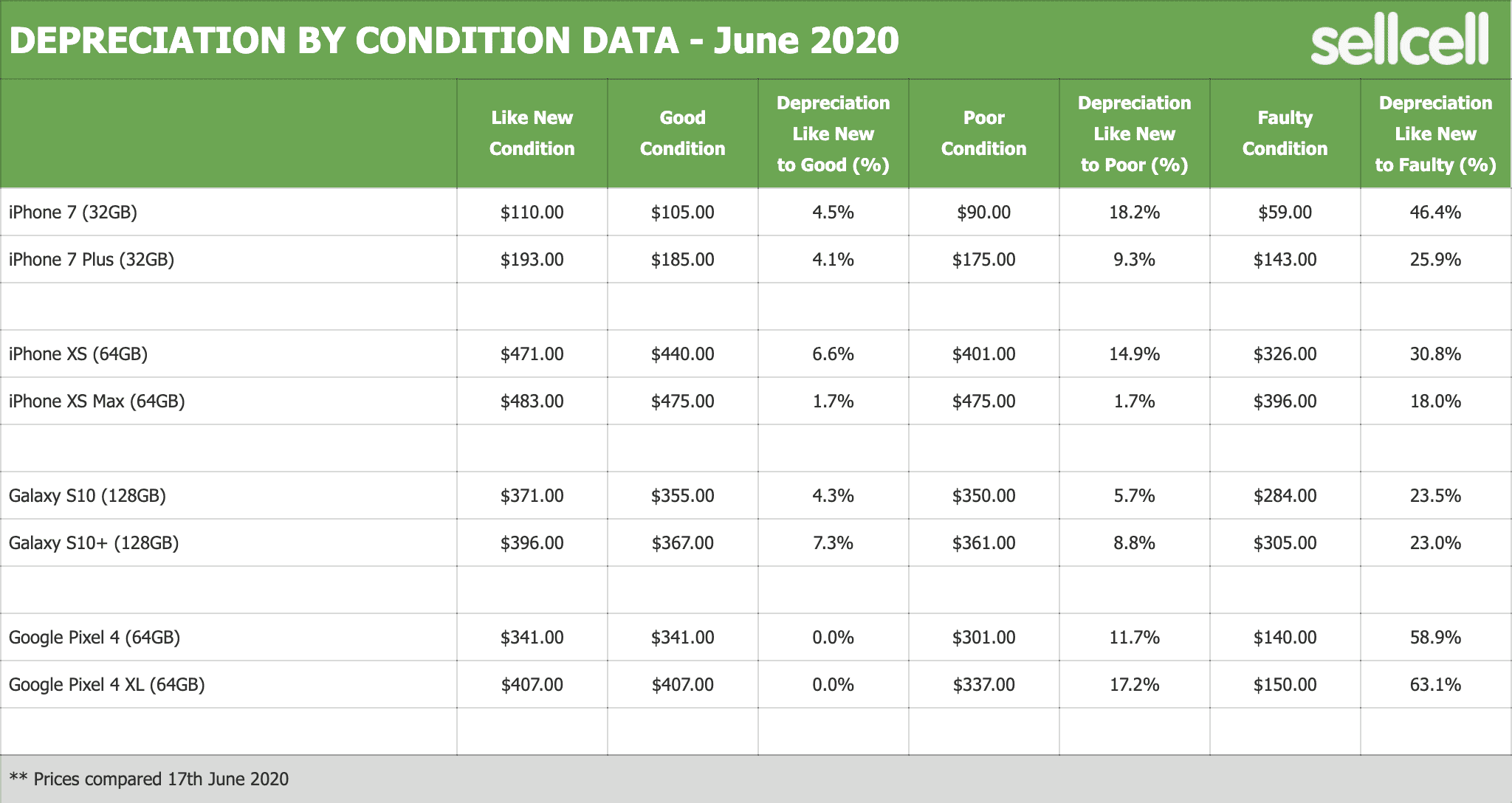 DEPRECIATION BY CONDITION DATA - June 2020

sellcell

| | Like New Condition | Good Condition | Depreciation Like New to Good (%) | Poor Condition | Depreciation Like New to Poor (%) | Faulty Condition | Depreciation Like New to Faulty (%) |
|---|---|---|---|---|---|---|---|
| iPhone 7 (32GB) | \$110.00 | \$105.00 | 4.5% | \$90.00 | 18.2% | \$59.00 | 46.4% |
| iPhone 7 Plus (32GB) | \$193.00 | \$185.00 | 4.1% | \$175.00 | 9.3% | \$143.00 | 25.9% |
| | | | | | | | |
| iPhone XS (64GB) | \$471.00 | \$440.00 | 6.6% | \$401.00 | 14.9% | \$326.00 | 30.8% |
| iPhone XS Max (64GB) | \$483.00 | \$475.00 | 1.7% | \$475.00 | 1.7% | \$396.00 | 18.0% |
| | | | | | | | |
| Galaxy S10 (128GB) | \$371.00 | \$355.00 | 4.3% | \$350.00 | 5.7% | \$284.00 | 23.5% |
| Galaxy S10+ (128GB) | \$396.00 | \$367.00 | 7.3% | \$361.00 | 8.8% | \$305.00 | 23.0% |
| | | | | | | | |
| Google Pixel 4 (64GB) | \$341.00 | \$341.00 | 0.0% | \$301.00 | 11.7% | \$140.00 | 58.9% |
| Google Pixel 4 XL (64GB) | \$407.00 | \$407.00 | 0.0% | \$337.00 | 17.2% | \$150.00 | 63.1% |
| | | | | | | | |

** Prices compared 17th June 2020